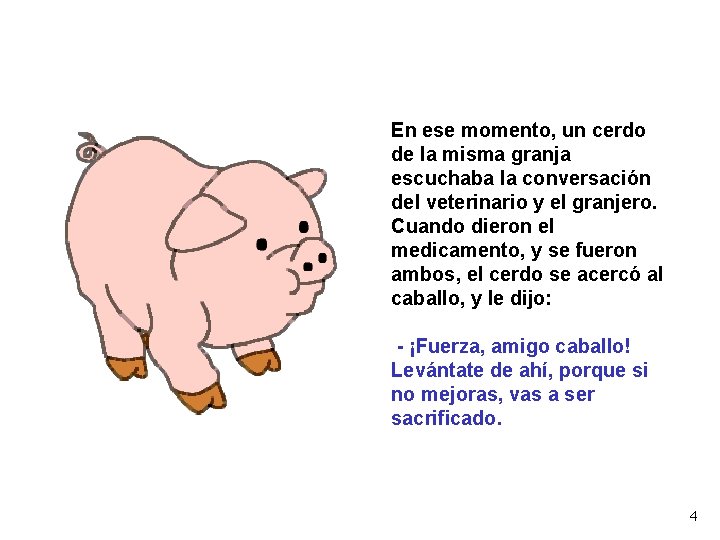 En ese momento, un cerdo de la misma granja escuchaba la conversación del veterinario y el granjero. Cuando dieron el medicamento, y se fueron ambos, el cerdo se acercó al caballo, y le dijo:

- ¡Fuerza, amigo caballo! Levántate de ahí, porque si no mejoras, vas a ser sacrificado.

4